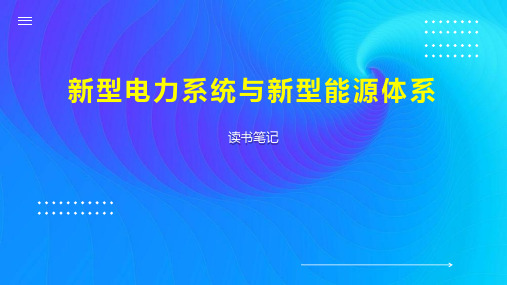 新型电力系统与新型能源体系

读书笔记